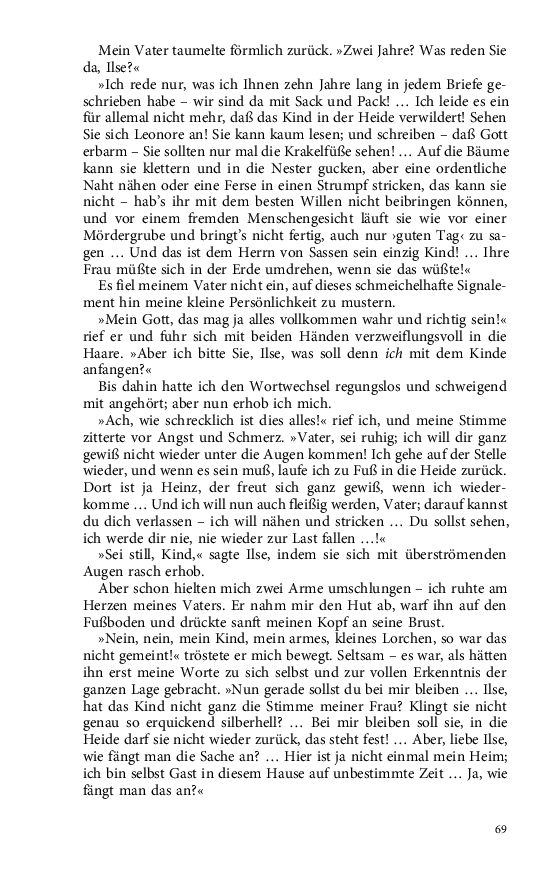 Mein Vater taumelte förmlich zurück. »Zwei Jahre? Was reden Sie da, Ilse?«

»Ich rede nur, was ich Ihnen zehn Jahre lang in jedem Briefe geschrieben habe – wir sind da mit Sack und Pack! … Ich leide es ein für allemal nicht mehr, daß das Kind in der Heide verwildert! Sehen Sie sich Leonore an! Sie kann kaum lesen; und schreiben – daß Gott erbarm – Sie sollten nur mal die Krakelfüße sehen! … Auf die Bäume kann sie klettern und in die Nester gucken, aber eine ordentliche Naht nähen oder eine Ferse in einen Strumpf stricken, das kann sie nicht – hab's ihr mit dem besten Willen nicht beibringen können, und vor einem fremden Menschengesicht läuft sie wie vor einer Mördergrube und bringt's nicht fertig, auch nur ›guten Tag‹ zu sagen … Und das ist dem Herrn von Sassen sein einzig Kind! … Ihre Frau müßte sich in der Erde umdrehen, wenn sie das wüßte!«

Es fiel meinem Vater nicht ein, auf dieses schmeichelhafte Signalement hin meine kleine Persönlichkeit zu mustern.

»Mein Gott, das mag ja alles vollkommen wahr und richtig sein!« rief er und fuhr sich mit beiden Händen verzweiflungsvoll in die Haare. »Aber ich bitte Sie, Ilse, was soll denn ich mit dem Kinde anfangen?«

Bis dahin hatte ich den Wortwechsel regungslos und schweigend mit angehört; aber nun erhob ich mich.

»Ach, wie schrecklich ist dies alles!« rief ich, und meine Stimme zitterte vor Angst und Schmerz. »Vater, sei ruhig; ich will dir ganz gewiß nicht wieder unter die Augen kommen! Ich gehe auf der Stelle wieder, und wenn es sein muß, laufe ich zu Fuß in die Heide zurück. Dort ist ja Heinz, der freut sich ganz gewiß, wenn ich wiederkomme … Und ich will nun auch fleißig werden, Vater; darauf kannst du dich verlassen – ich will nähen und stricken … Du sollst sehen, ich werde dir nie, nie wieder zur Last fallen …!«

»Sei still, Kind,« sagte Ilse, indem sie sich mit überströmenden Augen rasch erhob.

Aber schon hielten mich zwei Arme umschlungen – ich ruhte am Herzen meines Vaters. Er nahm mir den Hut ab, warf ihn auf den Fußboden und drückte sanft meinen Kopf an seine Brust.

»Nein, nein, mein Kind, mein armes, kleines Lorchen, so war das nicht gemeint!« tröstete er mich bewegt. Seltsam – es war, als hätten ihn erst meine Worte zu sich selbst und zur vollen Erkenntnis der ganzen Lage gebracht. »Nun gerade sollst du bei mir bleiben … Ilse, hat das Kind nicht ganz die Stimme meiner Frau? Klingt sie nicht genau so erquickend silberhell? … Bei mir bleiben soll sie, in die Heide darf sie nicht wieder zurück, das steht fest! … Aber, liebe Ilse, wie fängt man die Sache an? … Hier ist ja nicht einmal mein Heim; ich bin selbst Gast in diesem Hause auf unbestimmte Zeit … Ja, wie fängt man das an?«

69